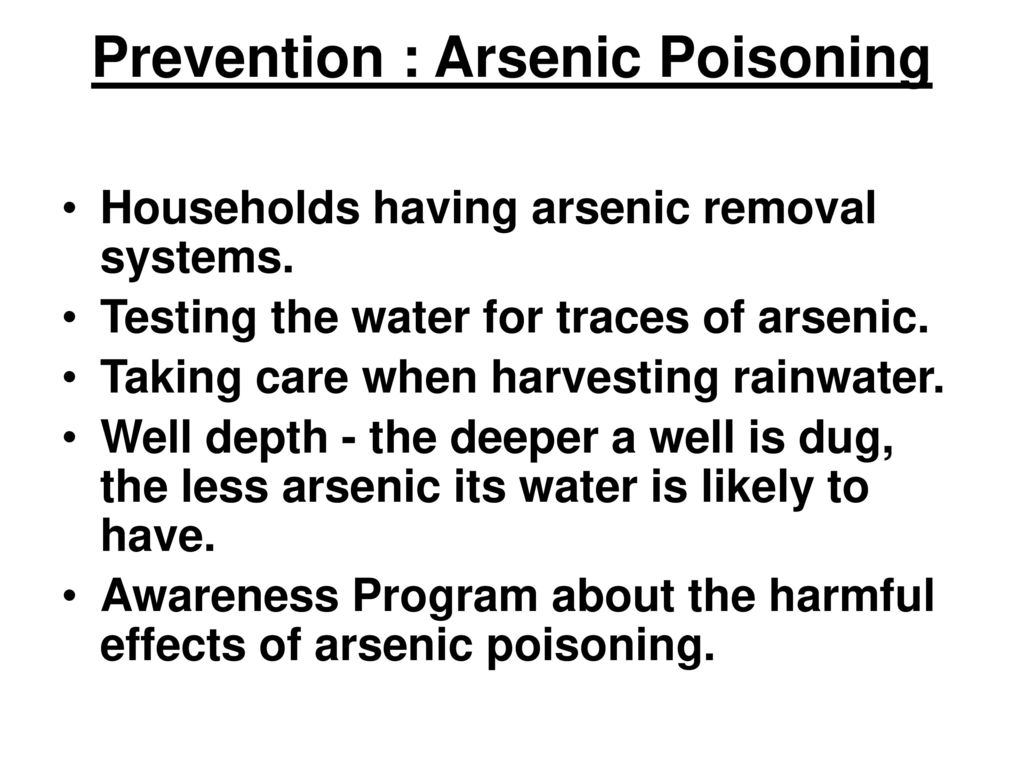 Prevention : Arsenic Poisoning

• Households having arsenic removal systems.
• Testing the water for traces of arsenic.
• Taking care when harvesting rainwater.
• Well depth - the deeper a well is dug, the less arsenic its water is likely to have.
• Awareness Program about the harmful effects of arsenic poisoning.